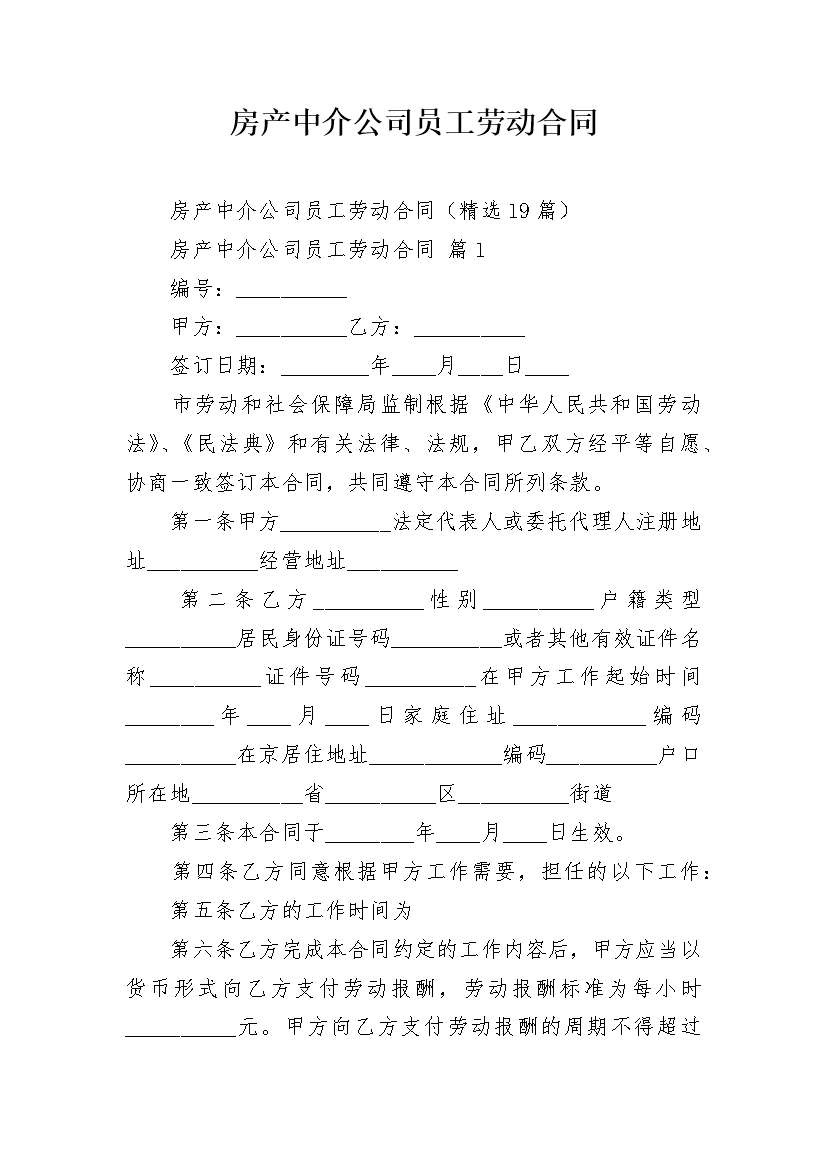 房产中介公司员工劳动合同

房产中介公司员工劳动合同（精选19篇）

房产中介公司员工劳动合同 篇1

编号：__________

甲方：__________乙方：__________

签订日期：________年____月____日____

市劳动和社会保障局监制根据《中华人民共和国劳动法》、《民法典》和有关法律、法规，甲乙双方经平等自愿、协商一致签订本合同，共同遵守本合同所列条款。

第一条甲方__________法定代表人或委托代理人注册地址__________经营地址__________

第二条乙方__________性别__________户籍类型__________居民身份证号码__________或者其他有效证件名称__________证件号码__________在甲方工作起始时间________年____月____日家庭住址____________编码__________在京居住地址____________编码__________户口所在地__________省__________区__________街道

第三条本合同于________年____月____日生效。

第四条乙方同意根据甲方工作需要，担任的以下工作：

第五条乙方的工作时间为

第六条乙方完成本合同约定的工作内容后，甲方应当以货币形式向乙方支付劳动报酬，劳动报酬标准为每小时__________元。甲方向乙方支付劳动报酬的周期不得超过